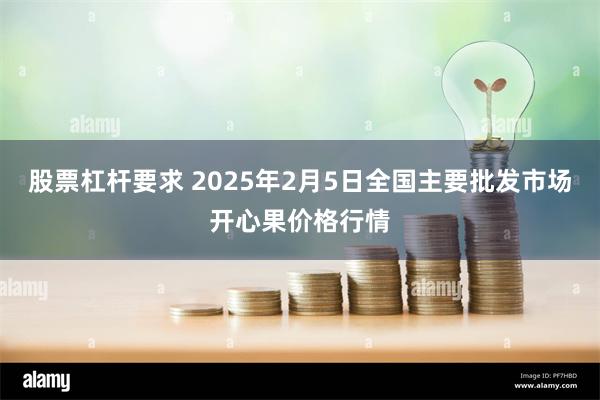 股票杠杆要求 2025年2月5日全国主要批发市场开心果价格行情

alamy

alamy

alamy

alamy

alamy

Image ID: PF7HBD
www.alamy.com